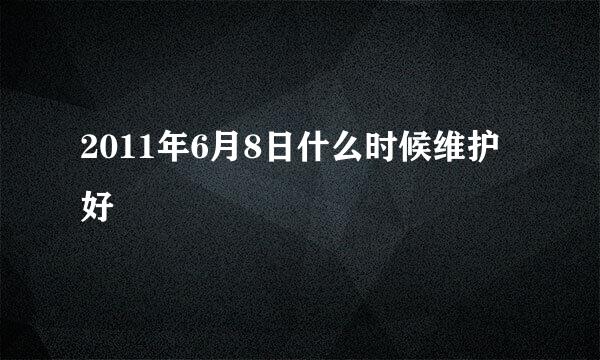 2011年6月8日什么时候维护好